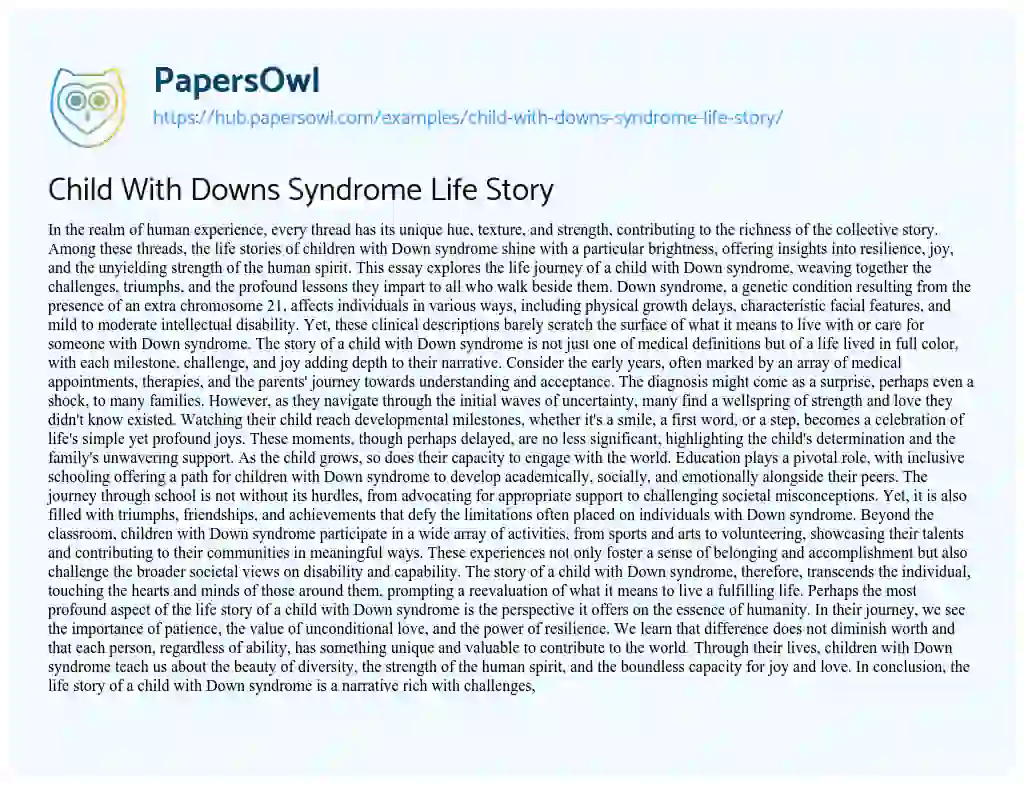 PapersOwl

https://hub.papersowl.com/examples/child-with-downs-syndrome-life-story/

Child With Downs Syndrome Life Story

In the realm of human experience, every thread has its unique hue, texture, and strength, contributing to the richness of the collective story. Among these threads, the life stories of children with Down syndrome shine with a particular brightness, offering insights into resilience, joy, and the unyielding strength of the human spirit. This essay explores the life journey of a child with Down syndrome, weaving together the challenges, triumphs, and the profound lessons they impart to all who walk beside them. Down syndrome, a genetic condition resulting from the presence of an extra chromosome 21, affects individuals in various ways, including physical growth delays, characteristic facial features, and mild to moderate intellectual disability. Yet, these clinical descriptions barely scratch the surface of what it means to live with or care for someone with Down syndrome. The story of a child with Down syndrome is not just one of medical definitions but of a life lived in full color, with each milestone, challenge, and joy adding depth to their narrative. Consider the early years, often marked by an array of medical appointments, therapies, and the parents' journey towards understanding and acceptance. The diagnosis might come as a surprise, perhaps even a shock, to many families. However, as they navigate through the initial waves of uncertainty, many find a wellspring of strength and love they didn't know existed. Watching their child reach developmental milestones, whether it's a smile, a first word, or a step, becomes a celebration of life's simple yet profound joys. These moments, though perhaps delayed, are no less significant, highlighting the child's determination and the family's unwavering support. As the child grows, so does their capacity to engage with the world. Education plays a pivotal role, with inclusive schooling offering a path for children with Down syndrome to develop academically, socially, and emotionally alongside their peers. The journey through school is not without its hurdles, from advocating for appropriate support to challenging societal misconceptions. Yet, it is also filled with triumphs, friendships, and achievements that defy the limitations often placed on individuals with Down syndrome. Beyond the classroom, children with Down syndrome participate in a wide array of activities, from sports and arts to volunteering, showcasing their talents and contributing to their communities in meaningful ways. These experiences not only foster a sense of belonging and accomplishment but also challenge the broader societal views on disability and capability. The story of a child with Down syndrome, therefore, transcends the individual, touching the hearts and minds of those around them, prompting a reevaluation of what it means to live a fulfilling life. Perhaps the most profound aspect of the life story of a child with Down syndrome is the perspective it offers on the essence of humanity. In their journey, we see the importance of patience, the value of unconditional love, and the power of resilience. We learn that difference does not diminish worth and that each person, regardless of ability, has something unique and valuable to contribute to the world. Through their lives, children with Down syndrome teach us about the beauty of diversity, the strength of the human spirit, and the boundless capacity for joy and love. In conclusion, the life story of a child with Down syndrome is a narrative rich with challenges,